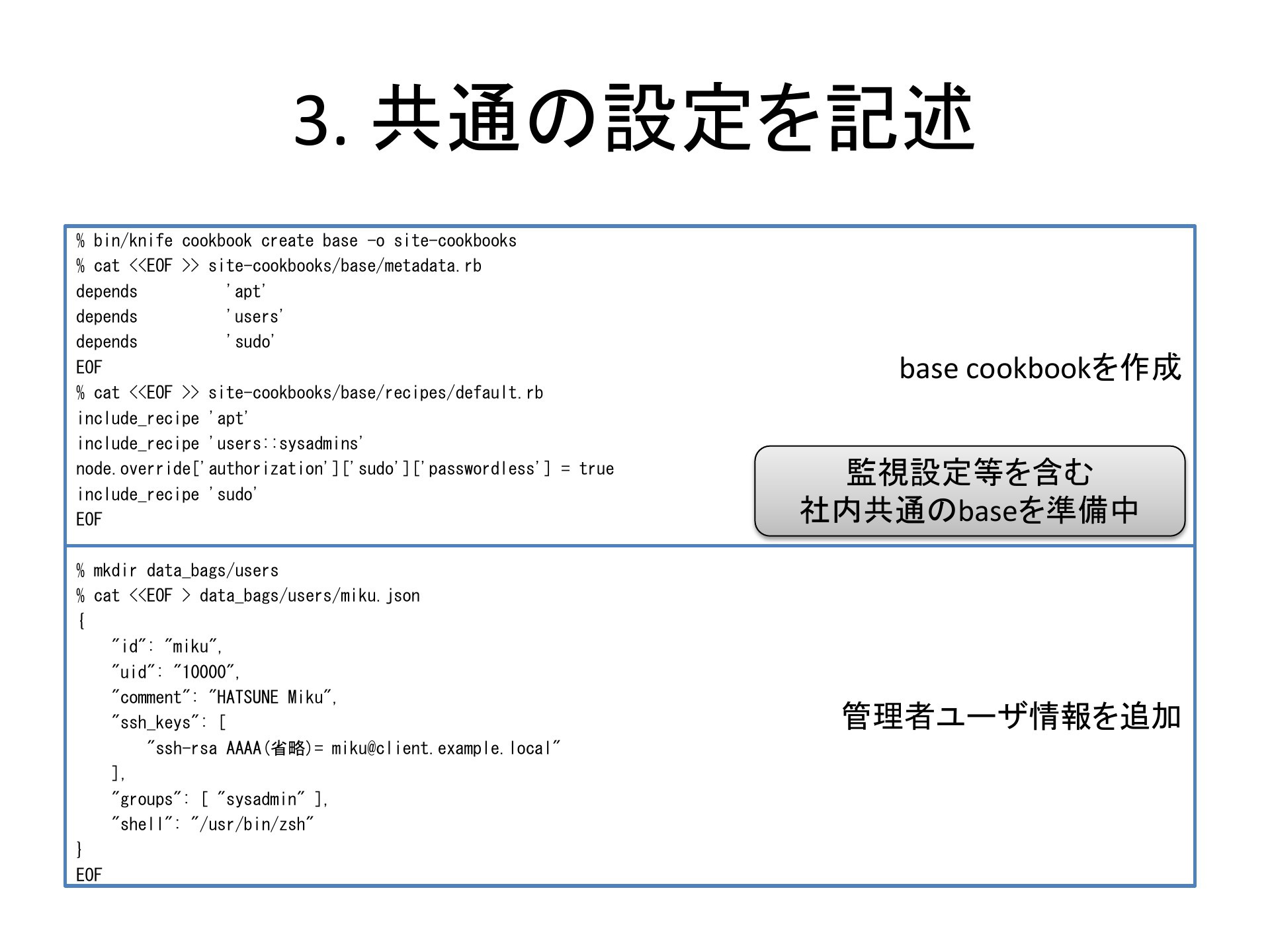 3. 共通の設定を記述

% bin/knife cookbook create base -o site-cookbooks
% cat <<EOF >> site-cookbooks/base/metadata.rb
depends 'apt'
depends 'users'
depends 'sudo'
EOF
% cat <<EOF >> site-cookbooks/base/recipes/default.rb
include_recipe 'apt'
include_recipe 'users::sysadmins'
node.override['authorization']['sudo']['passwordless'] = true
include_recipe 'sudo'
EOF

base cookbookを作成

監視設定等を含む
社内共通のbaseを準備中

% mkdir data_bags/users
% cat <<EOF > data_bags/users/miku.json
{
"id": "miku",
"uid": "10000",
"comment": "HATSUNE Miku",
"ssh_keys": [
"ssh-rsa AAAA(省略)= miku@client.example.local"
],
"groups": [ "sysadmin" ],
"shell": "/usr/bin/zsh"
}
EOF

管理者ユーザ情報を追加